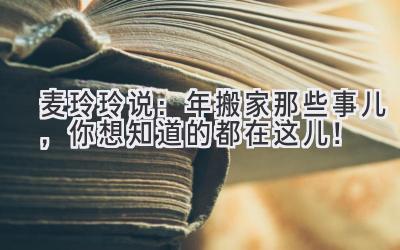 麦玲玲说：年搬家那些事儿，你想知道的都在这儿！